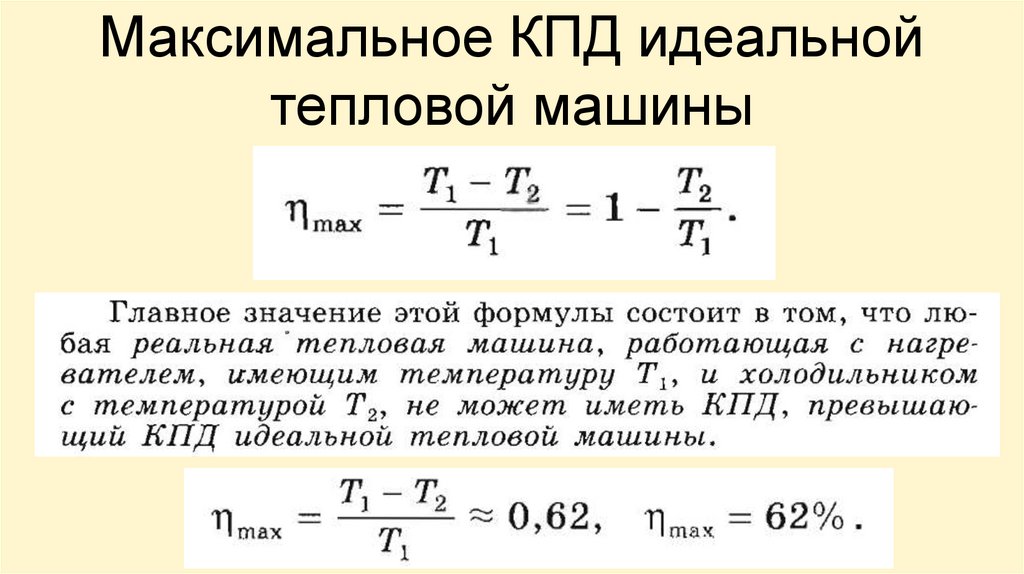 Максимальное КПД идеальной тепловой машины

$\eta_{max} = \frac{T_1 - T_2}{T_1} = 1 - \frac{T_2}{T_1}.$

Главное значение этой формулы состоит в том, что любая реальная тепловая машина, работающая с нагревателем, имеющим температуру $T_1$, и холодильником с температурой $T_2$, не может иметь КПД, превышающий КПД идеальной тепловой машины.

$\eta_{max} = \frac{T_1 - T_2}{T_1} \approx 0,62, \quad \eta_{max} = 62\%.$